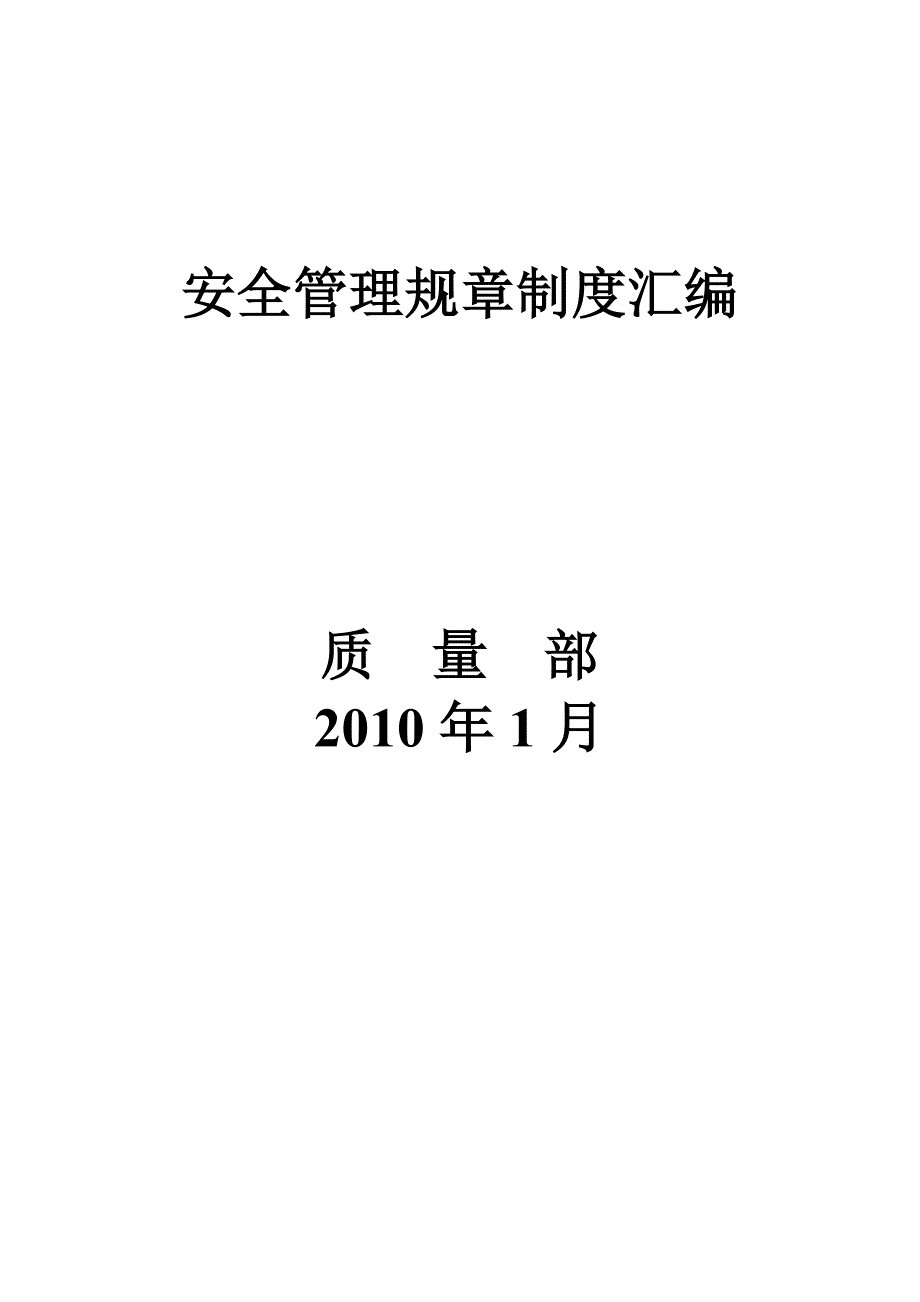 安全管理规章制度汇编

质　量　部
2010 年 1 月